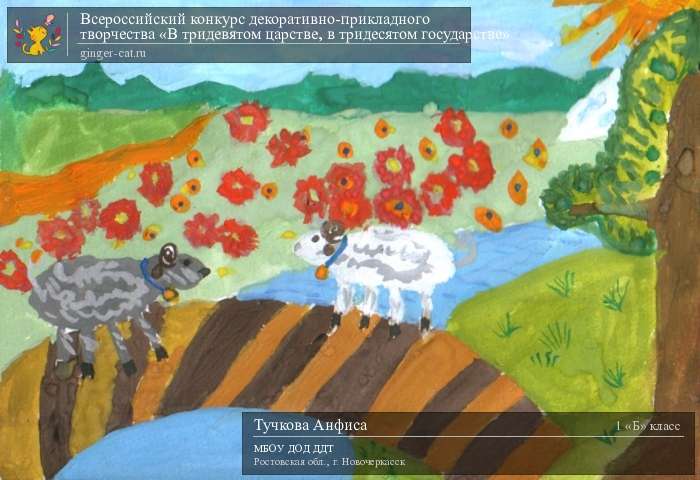 Всероссийский конкурс декоративно-прикладного творчества «В тридевятом царстве, в тридесятом государстве»
ginger-cat.ru

Тучкова Анфиса
1 «Б» класс
МБОУ ДОД ДДТ
Ростовская обл., г. Новочеркасск